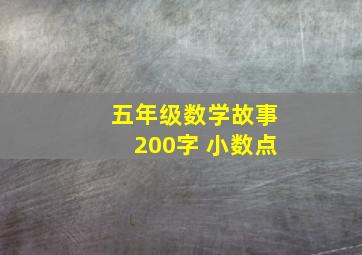 五年级数学故事
200字 小数点